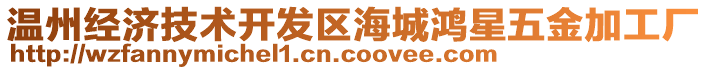 温州经济技术开发区海城鸿星五金加工厂
http://wzfannymichel1.cn.coovee.com